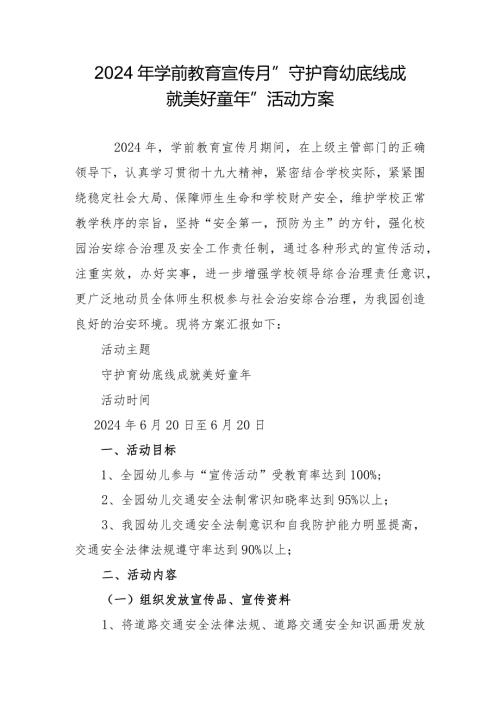 2024 年学前教育宣传月”守护育幼底线成就美好童年”活动方案

2024 年，学前教育宣传月期间，在上级主管部门的正确领导下，认真学习贯彻十九大精神，紧密结合学校实际，紧紧围绕稳定社会大局、保障师生生命和学校财产安全，维护学校正常教学秩序的宗旨，坚持“安全第一，预防为主”的方针，强化校园治安综合治理及安全工作责任制，通过各种形式的宣传活动，注重实效，办好实事，进一步增强学校领导综合治理责任意识，更广泛地动员全体师生积极参与社会治安综合治理，为我园创造良好的治安环境。现将方案汇报如下：

活动主题

守护育幼底线成就美好童年

活动时间

2024 年 6 月 20 日至 6 月 20 日

一、活动目标

1、全园幼儿参与“宣传活动”受教育率达到 100%；

2、全园幼儿交通安全法制常识知晓率达到 95%以上；

3、我园幼儿交通安全法制意识和自我防护能力明显提高，交通安全法律法规遵守率达到 90%以上；

二、活动内容

（一）组织发放宣传品、宣传资料

1、将道路交通安全法律法规、道路交通安全知识画册发放